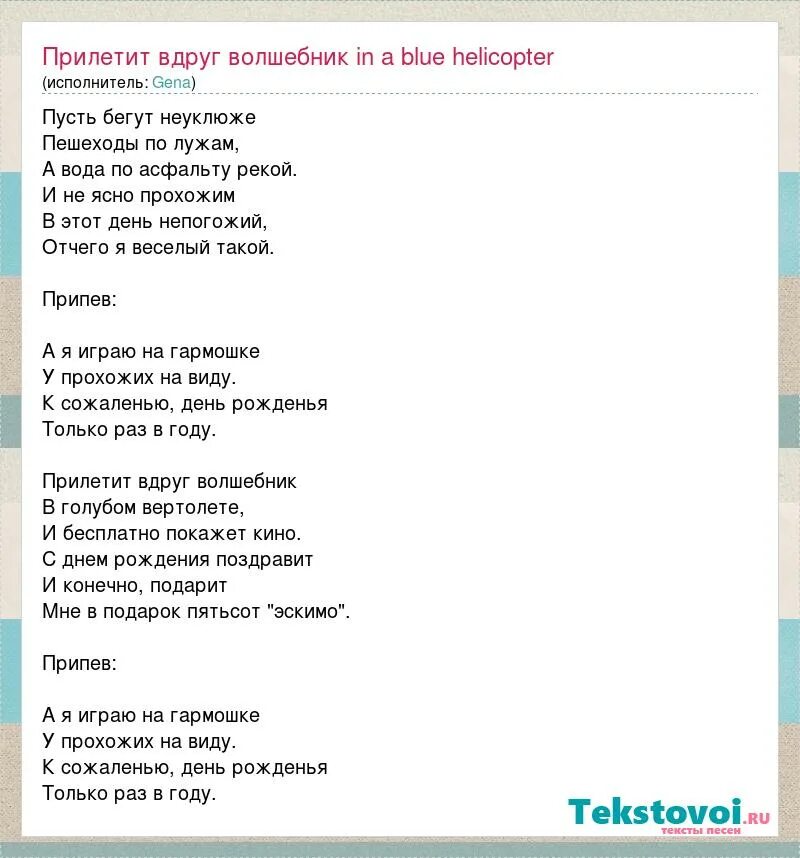 Прилетит вдруг волшебник in a blue helicopter
(исполнитель: Gena)

Пусть бегут неуклюже
Пешеходы по лужам,
А вода по асфальту рекой.
И не ясно прохожим
В этот день непогожий,
Отчего я веселый такой.

Припев:

А я играю на гармошке
У прохожих на виду.
К сожаленью, день рожденья
Только раз в году.

Прилетит вдруг волшебник
В голубом вертолете,
И бесплатно покажет кино.
С днем рождения поздравит
И конечно, подарит
Мне в подарок пятьсот "эскимо".

Припев:

А я играю на гармошке
У прохожих на виду.
К сожаленью, день рожденья
Только раз в году.

Tekstovoi.RU
тексты песен